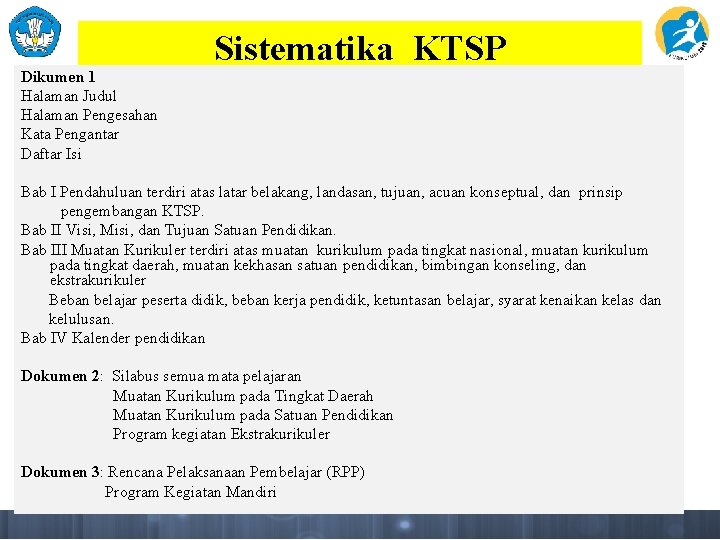 Sistematika KTSP

Dikumen 1
Halaman Judul
Halaman Pengesahan
Kata Pengantar
Daftar Isi

Bab I Pendahuluan terdiri atas latar belakang, landasan, tujuan, acuan konseptual, dan prinsip pengembangan KTSP.
Bab II Visi, Misi, dan Tujuan Satuan Pendidikan.
Bab III Muatan Kurikuler terdiri atas muatan kurikulum pada tingkat nasional, muatan kurikulum pada tingkat daerah, muatan kekhasan satuan pendidikan, bimbingan konseling, dan ekstrakurikuler
Beban belajar peserta didik, beban kerja pendidik, ketuntasan belajar, syarat kenaikan kelas dan kelulusan.
Bab IV Kalender pendidikan

Dokumen 2: Silabus semua mata pelajaran
Muatan Kurikulum pada Tingkat Daerah
Muatan Kurikulum pada Satuan Pendidikan
Program kegiatan Ekstrakurikuler

Dokumen 3: Rencana Pelaksanaan Pembelajar (RPP)
Program Kegiatan Mandiri